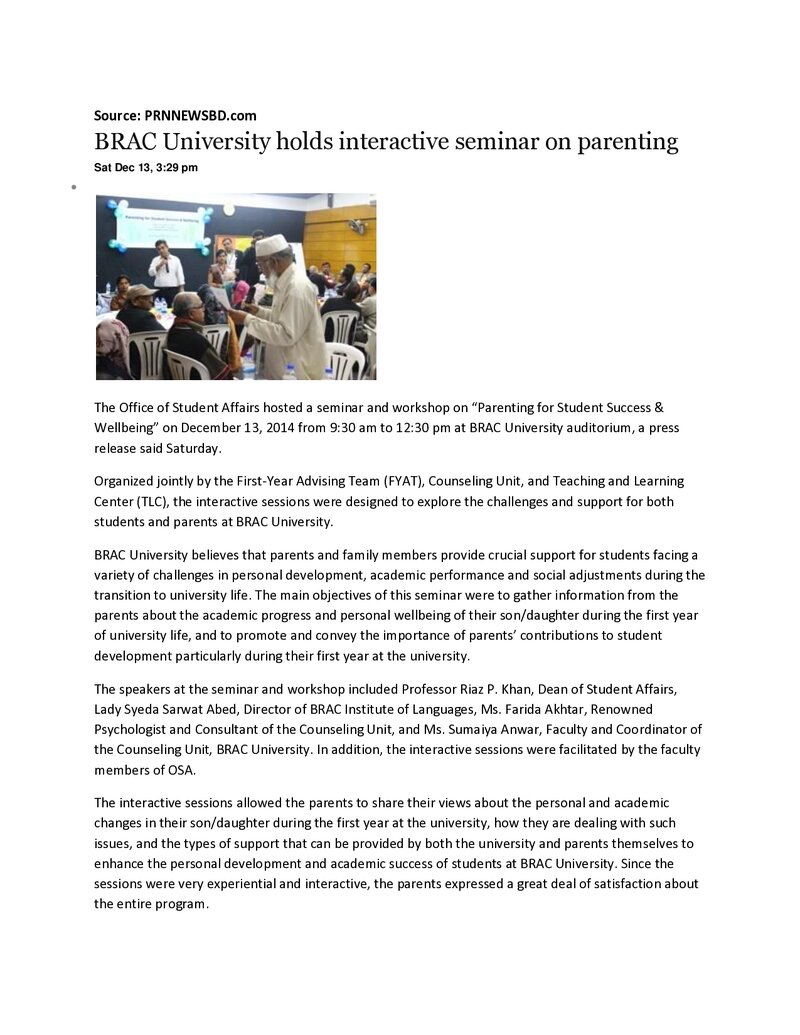 Source: PRNNEWSBD.com

BRAC University holds interactive seminar on parenting

Sat Dec 13, 3:29 pm

•

The Office of Student Affairs hosted a seminar and workshop on "Parenting for Student Success & Wellbeing" on December 13, 2014 from 9:30 am to 12:30 pm at BRAC University auditorium, a press release said Saturday.

Organized jointly by the First-Year Advising Team (FYAT), Counseling Unit, and Teaching and Learning Center (TLC), the interactive sessions were designed to explore the challenges and support for both students and parents at BRAC University.

BRAC University believes that parents and family members provide crucial support for students facing a variety of challenges in personal development, academic performance and social adjustments during the transition to university life. The main objectives of this seminar were to gather information from the parents about the academic progress and personal wellbeing of their son/daughter during the first year of university life, and to promote and convey the importance of parents' contributions to student development particularly during their first year at the university.

The speakers at the seminar and workshop included Professor Riaz P. Khan, Dean of Student Affairs, Lady Syeda Sarwat Abed, Director of BRAC Institute of Languages, Ms. Farida Akhtar, Renowned Psychologist and Consultant of the Counseling Unit, and Ms. Sumaiya Anwar, Faculty and Coordinator of the Counseling Unit, BRAC University. In addition, the interactive sessions were facilitated by the faculty members of OSA.

The interactive sessions allowed the parents to share their views about the personal and academic changes in their son/daughter during the first year at the university, how they are dealing with such issues, and the types of support that can be provided by both the university and parents themselves to enhance the personal development and academic success of students at BRAC University. Since the sessions were very experiential and interactive, the parents expressed a great deal of satisfaction about the entire program.